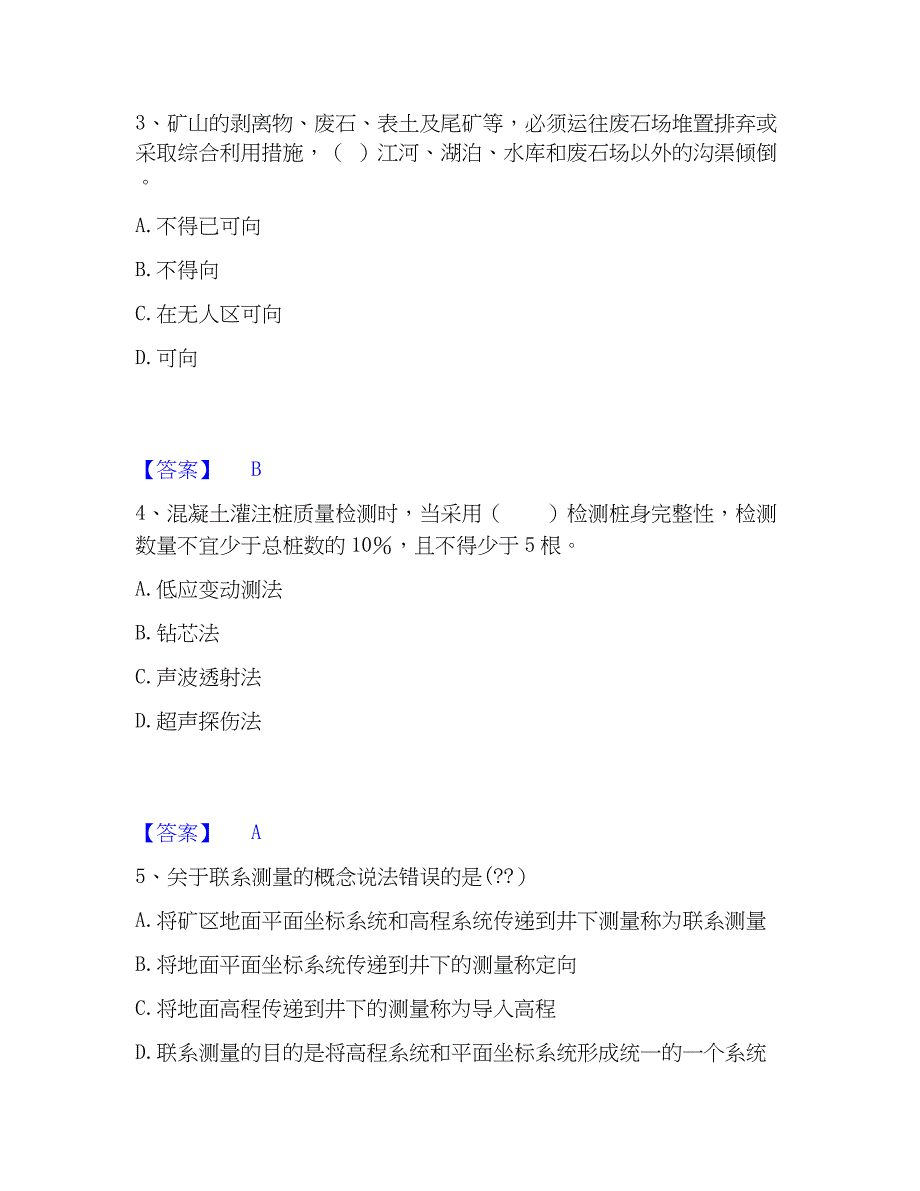 3、矿山的剥离物、废石、表土及尾矿等，必须运往废石场堆置排弃或采取综合利用措施，（ ）江河、湖泊、水库和废石场以外的沟渠倾倒。

A. 不得已可向

B. 不得向

C. 在无人区可向

D. 可向

【答案】 B

4、混凝土灌注桩质量检测时，当采用（　　）检测桩身完整性，检测数量不宜少于总桩数的 10%，且不得少于 5 根。

A. 低应变动测法

B. 钻芯法

C. 声波透射法

D. 超声探伤法

【答案】 A

5、关于联系测量的概念说法错误的是(??）

A. 将矿区地面平面坐标系统和高程系统传递到井下测量称为联系测量

B. 将地面平面坐标系统传递到井下的测量称定向

C. 将地面高程传递到井下的测量称为导入高程

D. 联系测量的目的是将高程系统和平面坐标系统形成统一的一个系统